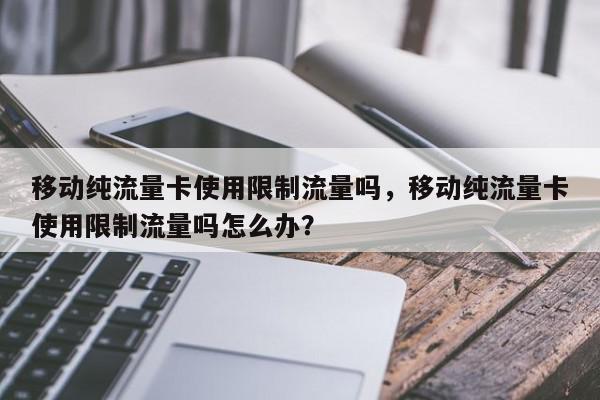 移动纯流量卡使用限制流量吗，移动纯流量卡使用限制流量吗怎么办?